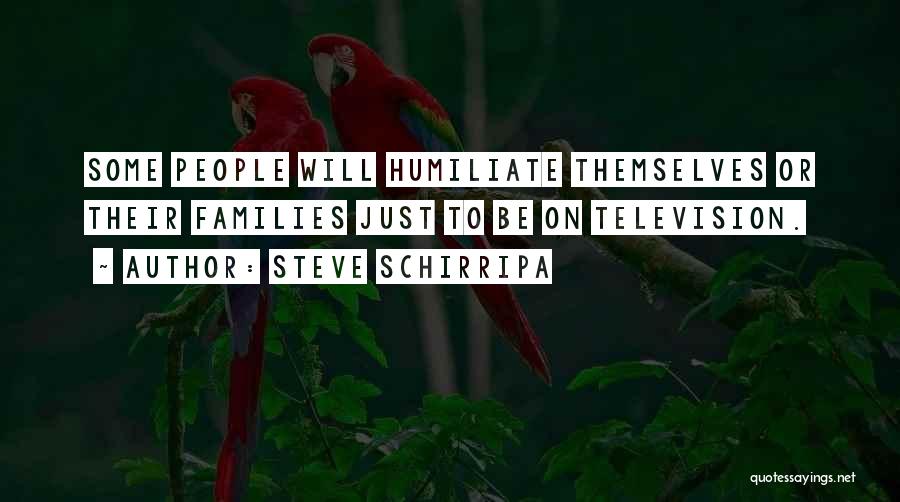 SOME PEOPLE WILL HUMILIATE THEMSELVES OR THEIR FAMILIES JUST TO BE ON TELEVISION.

~ AUTHOR: STEVE SCHIRRIPA

quotessayings.net